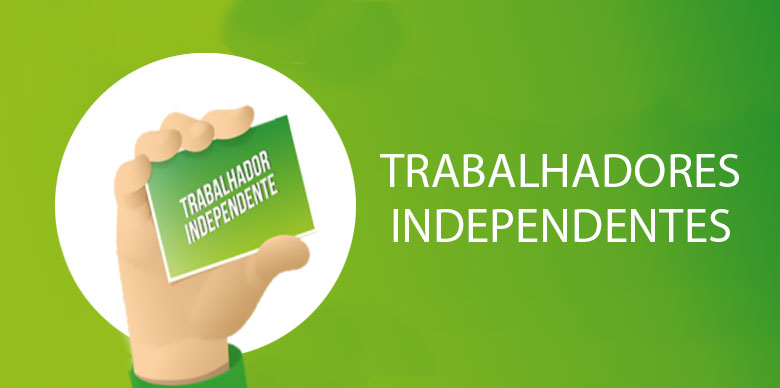 TRABALHADOR
INDEPENDENTE

TRABALHADORES
INDEPENDENTES